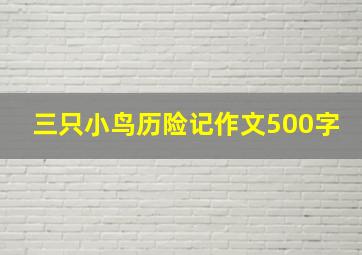 三只小鸟历险记作文500字